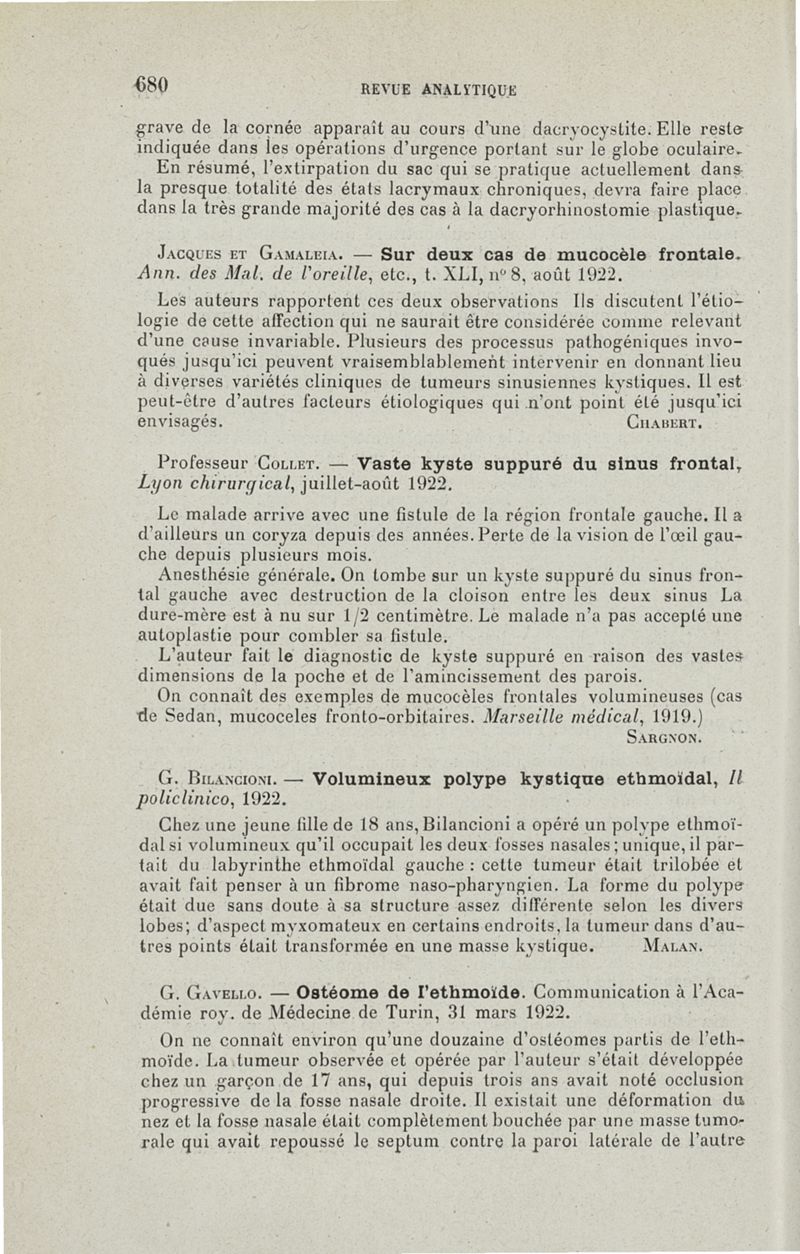 680 REVUE ANALYTIQUE

grave de la cornée apparaît au cours d'une dacryocystite. Elle reste indiquée dans les opérations d'urgence portant sur le globe oculaire.
En résumé, l'extirpation du sac qui se pratique actuellement dans la presque totalité des états lacrymaux chroniques, devra faire place dans la très grande majorité des cas à la dacryorhinostomie plastique.

Jacques et Gamaleia. — Sur deux cas de mucocèle frontale. Ann. des Mal. de l'oreille, etc., t. XLI, nº 8, août 1922.

Les auteurs rapportent ces deux observations Ils discutent l'étiologie de cette affection qui ne saurait être considérée comme relevant d'une cause invariable. Plusieurs des processus pathogéniques invoqués jusqu'ici peuvent vraisemblablement intervenir en donnant lieu à diverses variétés cliniques de tumeurs sinusiennes kystiques. Il est peut-être d'autres facteurs étiologiques qui n'ont point été jusqu'ici envisagés. Chabert.

Professeur Collet. — Vaste kyste suppuré du sinus frontal, Lyon chirurgical, juillet-août 1922.

Le malade arrive avec une fistule de la région frontale gauche. Il a d'ailleurs un coryza depuis des années. Perte de la vision de l'œil gauche depuis plusieurs mois.
Anesthésie générale. On tombe sur un kyste suppuré du sinus frontal gauche avec destruction de la cloison entre les deux sinus La dure-mère est à nu sur 1/2 centimètre. Le malade n'a pas accepté une autoplastie pour combler sa fistule.
L'auteur fait le diagnostic de kyste suppuré en raison des vastes dimensions de la poche et de l'amincissement des parois.
On connaît des exemples de mucocèles frontales volumineuses (cas de Sedan, mucoceles fronto-orbitaires. Marseille médical, 1919.)
Sargnon.

G. Bilancioni. — Volumineux polype kystique ethmoïdal, Il policlinico, 1922.

Chez une jeune fille de 18 ans, Bilancioni a opéré un polype ethmoïdal si volumineux qu'il occupait les deux fosses nasales; unique, il partait du labyrinthe ethmoïdal gauche : cette tumeur était trilobée et avait fait penser à un fibrome naso-pharyngien. La forme du polype était due sans doute à sa structure assez différente selon les divers lobes; d'aspect myxomateux en certains endroits, la tumeur dans d'autres points était transformée en une masse kystique. Malan.

G. Gavello. — Ostéome de l'ethmoïde. Communication à l'Académie roy. de Médecine de Turin, 31 mars 1922.

On ne connaît environ qu'une douzaine d'ostéomes partis de l'ethmoïde. La tumeur observée et opérée par l'auteur s'était développée chez un garçon de 17 ans, qui depuis trois ans avait noté occlusion progressive de la fosse nasale droite. Il existait une déformation du nez et la fosse nasale était complètement bouchée par une masse tumorale qui avait repoussé le septum contre la paroi latérale de l'autre